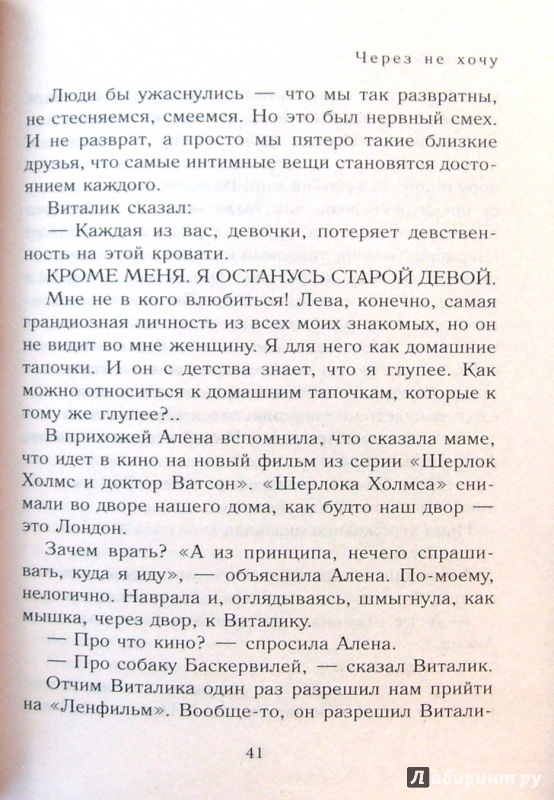 Через не хочу

Люди бы ужаснулись — что мы так развратны, не стесняемся, смеемся. Но это был нервный смех. И не разврат, а просто мы пятеро такие близкие друзья, что самые интимные вещи становятся достоянием каждого.

Виталик сказал:

— Каждая из вас, девочки, потеряет девственность на этой кровати.

КРОМЕ МЕНЯ. Я ОСТАНУСЬ СТАРОЙ ДЕВОЙ. Мне не в кого влюбиться! Лева, конечно, самая грандиозная личность из всех моих знакомых, но он не видит во мне женщину. Я для него как домашние тапочки. И он с детства знает, что я глупее. Как можно относиться к домашним тапочкам, которые к тому же глупее?..

В прихожей Алена вспомнила, что сказала маме, что идет в кино на новый фильм из серии «Шерлок Холмс и доктор Ватсон». «Шерлока Холмса» снимали во дворе нашего дома, как будто наш двор — это Лондон.

Зачем врать? «А из принципа, нечего спрашивать, куда я иду», — объяснила Алена. По-моему, нелогично. Наврала и, оглядываясь, шмыгнула, как мышка, через двор, к Виталику.

— Про что кино? — спросила Алена.

— Про собаку Баскервилей, — сказал Виталик.

Отчим Виталика один раз разрешил нам прийти на «Ленфильм». Вообще-то, он разрешил Витали-

41

Лабиринт.ру